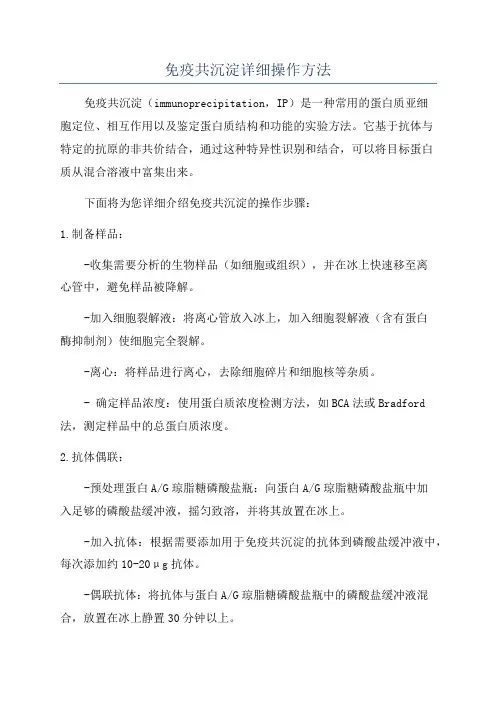 免疫共沉淀详细操作方法

免疫共沉淀（immunoprecipitation，IP）是一种常用的蛋白质亚细胞定位、相互作用以及鉴定蛋白质结构和功能的实验方法。它基于抗体与特定的抗原的非共价结合，通过这种特异性识别和结合，可以将目标蛋白质从混合溶液中富集出来。

下面将为您详细介绍免疫共沉淀的操作步骤：

1.制备样品：

-收集需要分析的生物样品（如细胞或组织），并在冰上快速移至离心管中，避免样品被降解。

-加入细胞裂解液：将离心管放入冰上，加入细胞裂解液（含有蛋白酶抑制剂）使细胞完全裂解。

-离心：将样品进行离心，去除细胞碎片和细胞核等杂质。

- 确定样品浓度：使用蛋白质浓度检测方法，如BCA法或Bradford法，测定样品中的总蛋白质浓度。

2.抗体偶联：

-预处理蛋白A/G琼脂糖磷酸盐瓶：向蛋白A/G琼脂糖磷酸盐瓶中加入足够的磷酸盐缓冲液，摇匀致溶，并将其放置在冰上。

-加入抗体：根据需要添加用于免疫共沉淀的抗体到磷酸盐缓冲液中，每次添加约10-20μg抗体。

-偶联抗体：将抗体与蛋白A/G琼脂糖磷酸盐瓶中的磷酸盐缓冲液混合，放置在冰上静置30分钟以上。